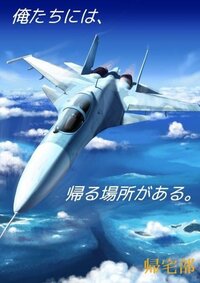 俺たちには、

帰る場所がある。

帰宅部